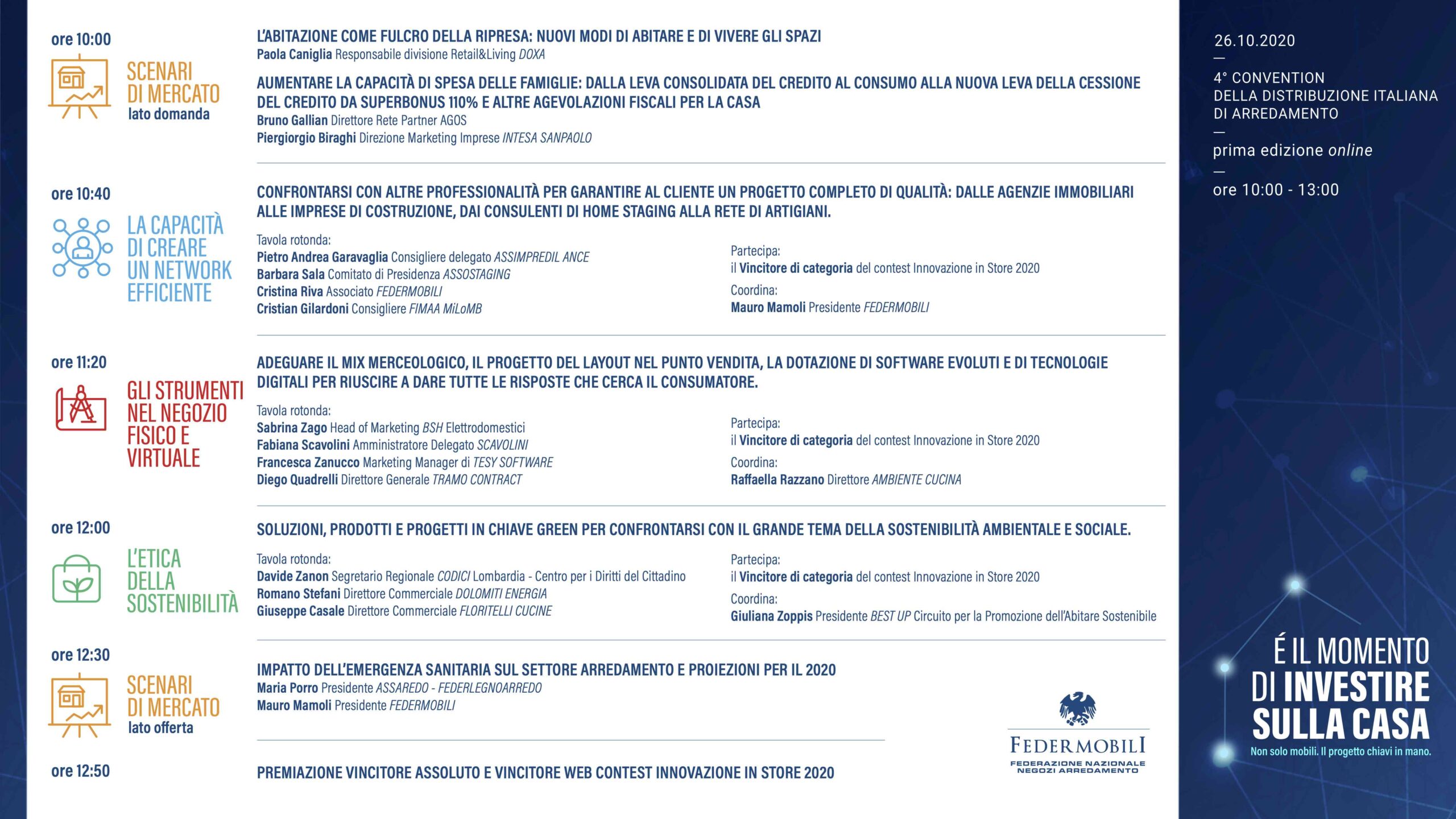 ore 10:00

SCENARI DI MERCATO lato domanda

L'ABITAZIONE COME FULCRO DELLA RIPRESA: NUOVI MODI DI ABITARE E DI VIVERE GLI SPAZI
Paola Caniglia Responsabile divisione Retail&Living DOXA

AUMENTARE LA CAPACITÀ DI SPESA DELLE FAMIGLIE: DALLA LEVA CONSOLIDATA DEL CREDITO AL CONSUMO ALLA NUOVA LEVA DELLA CESSIONE DEL CREDITO DA SUPERBONUS 110% E ALTRE AGEVOLAZIONI FISCALI PER LA CASA
Bruno Gallian Direttore Rete Partner AGOS
Piergiorgio Biraghi Direzione Marketing Imprese INTESA SANPAOLO

ore 10:40

LA CAPACITÀ DI CREARE UN NETWORK EFFICIENTE

CONFRONTARSI CON ALTRE PROFESSIONALITÀ PER GARANTIRE AL CLIENTE UN PROGETTO COMPLETO DI QUALITÀ: DALLE AGENZIE IMMOBILIARI ALLE IMPRESE DI COSTRUZIONE, DAI CONSULENTI DI HOME STAGING ALLA RETE DI ARTIGIANI.

Tavola rotonda:
Pietro Andrea Garavaglia Consigliere delegato ASSIMPREDIL ANCE
Barbara Sala Comitato di Presidenza ASSOSTAGING
Cristina Riva Associato FEDERMOBILI
Cristian Gilardoni Consigliere FIMAA MiLoMB

Partecipa:
il Vincitore di categoria del contest Innovazione in Store 2020
Coordina:
Mauro Mamoli Presidente FEDERMOBILI

ore 11:20

GLI STRUMENTI NEL NEGOZIO FISICO E VIRTUALE

ADEGUARE IL MIX MERCEOLOGICO, IL PROGETTO DEL LAYOUT NEL PUNTO VENDITA, LA DOTAZIONE DI SOFTWARE EVOLUTI E DI TECNOLOGIE DIGITALI PER RIUSCIRE A DARE TUTTE LE RISPOSTE CHE CERCA IL CONSUMATORE.

Tavola rotonda:
Sabrina Zago Head of Marketing BSH Elettrodomestici
Fabiana Scavolini Amministratore Delegato SCAVOLINI
Francesca Zanucco Marketing Manager di TESY SOFTWARE
Diego Quadrelli Direttore Generale TRAMO CONTRACT

Partecipa:
il Vincitore di categoria del contest Innovazione in Store 2020
Coordina:
Raffaella Razzano Direttore AMBIENTE CUCINA

ore 12:00

L'ETICA DELLA SOSTENIBILITÀ

SOLUZIONI, PRODOTTI E PROGETTI IN CHIAVE GREEN PER CONFRONTARSI CON IL GRANDE TEMA DELLA SOSTENIBILITÀ AMBIENTALE E SOCIALE.

Tavola rotonda:
Davide Zanon Segretario Regionale CODICI Lombardia - Centro per i Diritti del Cittadino
Romano Stefani Direttore Commerciale DOLOMITI ENERGIA
Giuseppe Casale Direttore Commerciale FLORITELLI CUCINE

Partecipa:
il Vincitore di categoria del contest Innovazione in Store 2020
Coordina:
Giuliana Zoppis Presidente BEST UP Circuito per la Promozione dell'Abitare Sostenibile

ore 12:30

SCENARI DI MERCATO lato offerta

IMPATTO DELL'EMERGENZA SANITARIA SUL SETTORE ARREDAMENTO E PROIEZIONI PER IL 2020
Maria Porro Presidente ASSAREDO - FEDERLEGNOARREDO
Mauro Mamoli Presidente FEDERMOBILI

ore 12:50

PREMIAZIONE VINCITORE ASSOLUTO E VINCITORE WEB CONTEST INNOVAZIONE IN STORE 2020

FEDERMOBILI
FEDERAZIONE NAZIONALE NEGOZI ARREDAMENTO

26.10.2020
—
4° CONVENTION DELLA DISTRIBUZIONE ITALIANA DI ARREDAMENTO
—
prima edizione online
—
ore 10:00 - 13:00

É IL MOMENTO DI INVESTIRE SULLA CASA
Non solo mobili. Il progetto chiavi in mano.